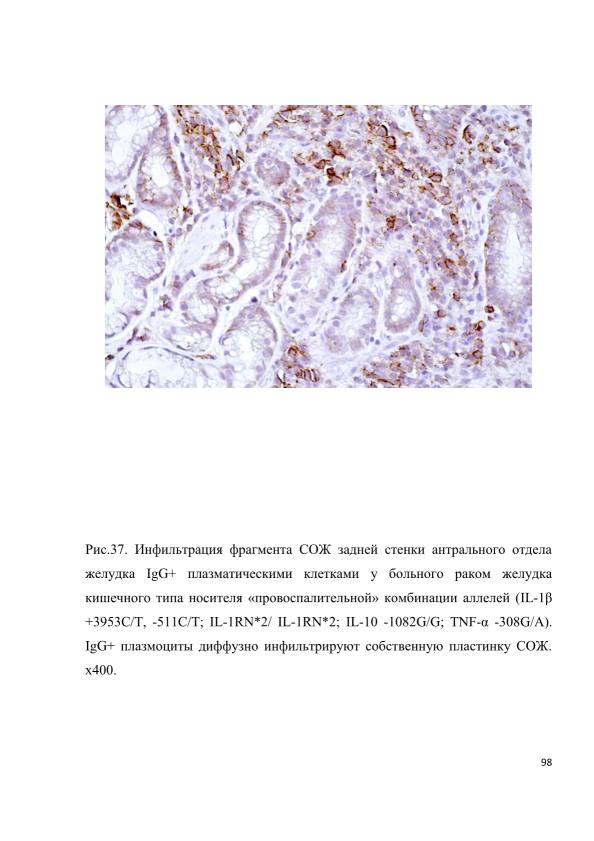 Рис.37. Инфильтрация фрагмента СОЖ задней стенки антрального отдела желудка IgG+ плазматическими клетками у больного раком желудка кишечного типа носителя «провоспалительной» комбинации аллелей (IL-1β +3953C/T, -511C/T; IL-1RN*2/ IL-1RN*2; IL-10 -1082G/G; TNF-α -308G/A). IgG+ плазмоциты диффузно инфильтрируют собственную пластинку СОЖ. x400.

98